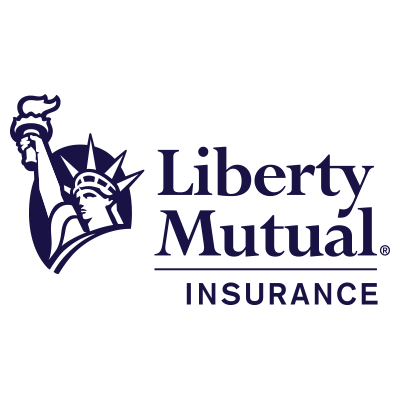 Liberty Mutual®

INSURANCE